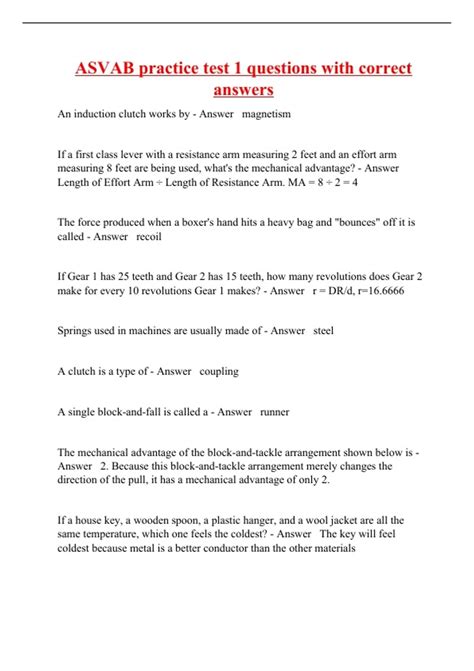 ASVAB practice test 1 questions with correct answers

An induction clutch works by - Answer magnetism

If a first class lever with a resistance arm measuring 2 feet and an effort arm measuring 8 feet are being used, what's the mechanical advantage? - Answer Length of Effort Arm ÷ Length of Resistance Arm. MA = 8 ÷ 2 = 4

The force produced when a boxer's hand hits a heavy bag and "bounces" off it is called - Answer recoil

If Gear 1 has 25 teeth and Gear 2 has 15 teeth, how many revolutions does Gear 2 make for every 10 revolutions Gear 1 makes? - Answer r = DR/d, r=16.6666

Springs used in machines are usually made of - Answer steel

A clutch is a type of - Answer coupling

A single block-and-fall is called a - Answer runner

The mechanical advantage of the block-and-tackle arrangement shown below is - Answer 2. Because this block-and-tackle arrangement merely changes the direction of the pull, it has a mechanical advantage of only 2.

If a house key, a wooden spoon, a plastic hanger, and a wool jacket are all the same temperature, which one feels the coldest? - Answer The key will feel coldest because metal is a better conductor than the other materials